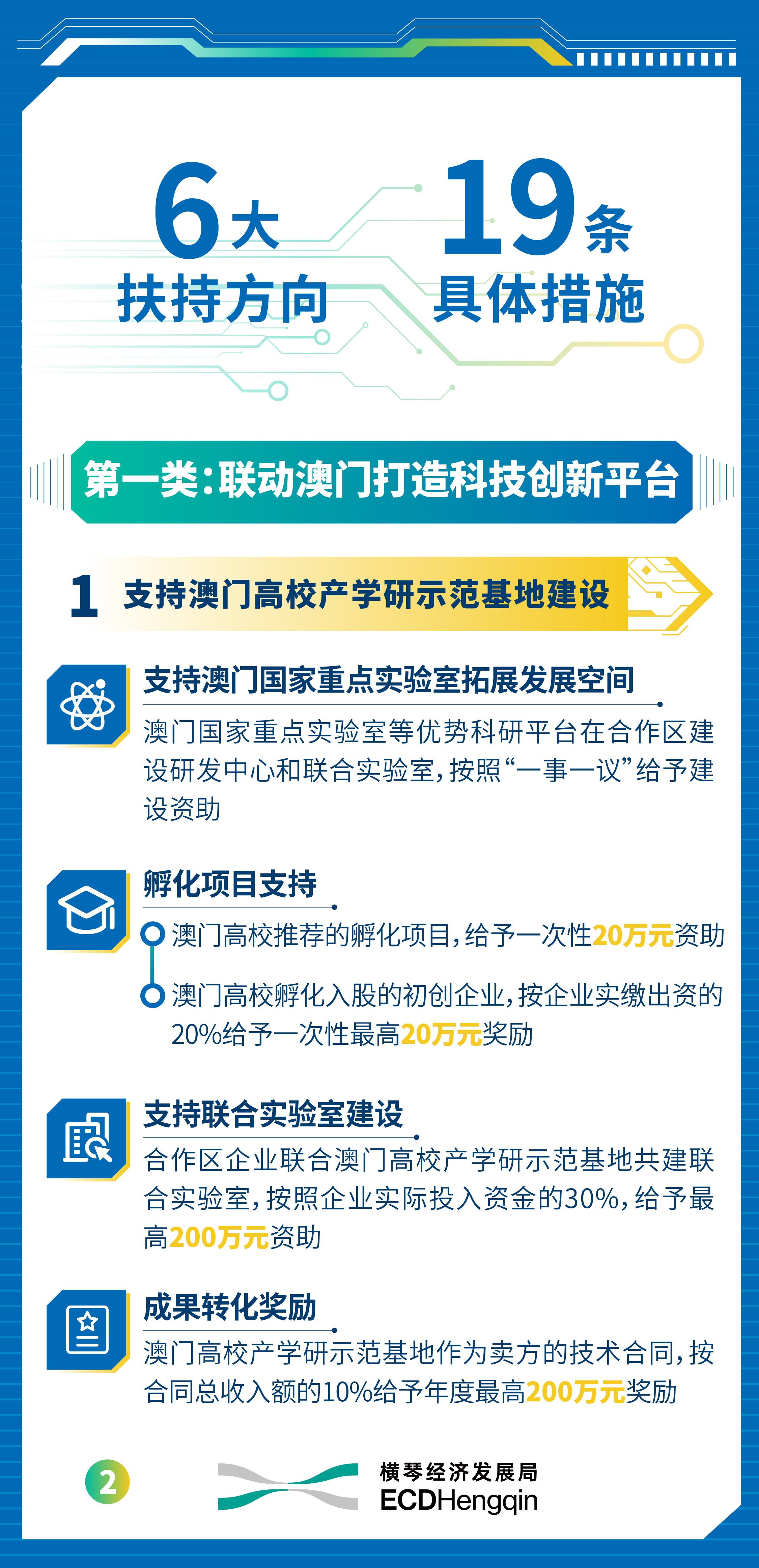 6大
扶持方向

19条
具体措施

第一类:联动澳门打造科技创新平台

1 支持澳门高校产学研示范基地建设

支持澳门国家重点实验室拓展发展空间

澳门国家重点实验室等优势科研平台在合作区建设研发中心和联合实验室,按照“一事一议”给予建设资助

孵化项目支持

澳门高校推荐的孵化项目,给予一次性20万元资助

澳门高校孵化入股的初创企业,按企业实缴出资的20%给予一次性最高20万元奖励

支持联合实验室建设

合作区企业联合澳门高校产学研示范基地共建联合实验室,按照企业实际投入资金的30%,给予最高200万元资助

成果转化奖励

澳门高校产学研示范基地作为卖方的技术合同,按合同总收入额的10%给予年度最高200万元奖励

2

横琴经济发展局
ECDHengqin